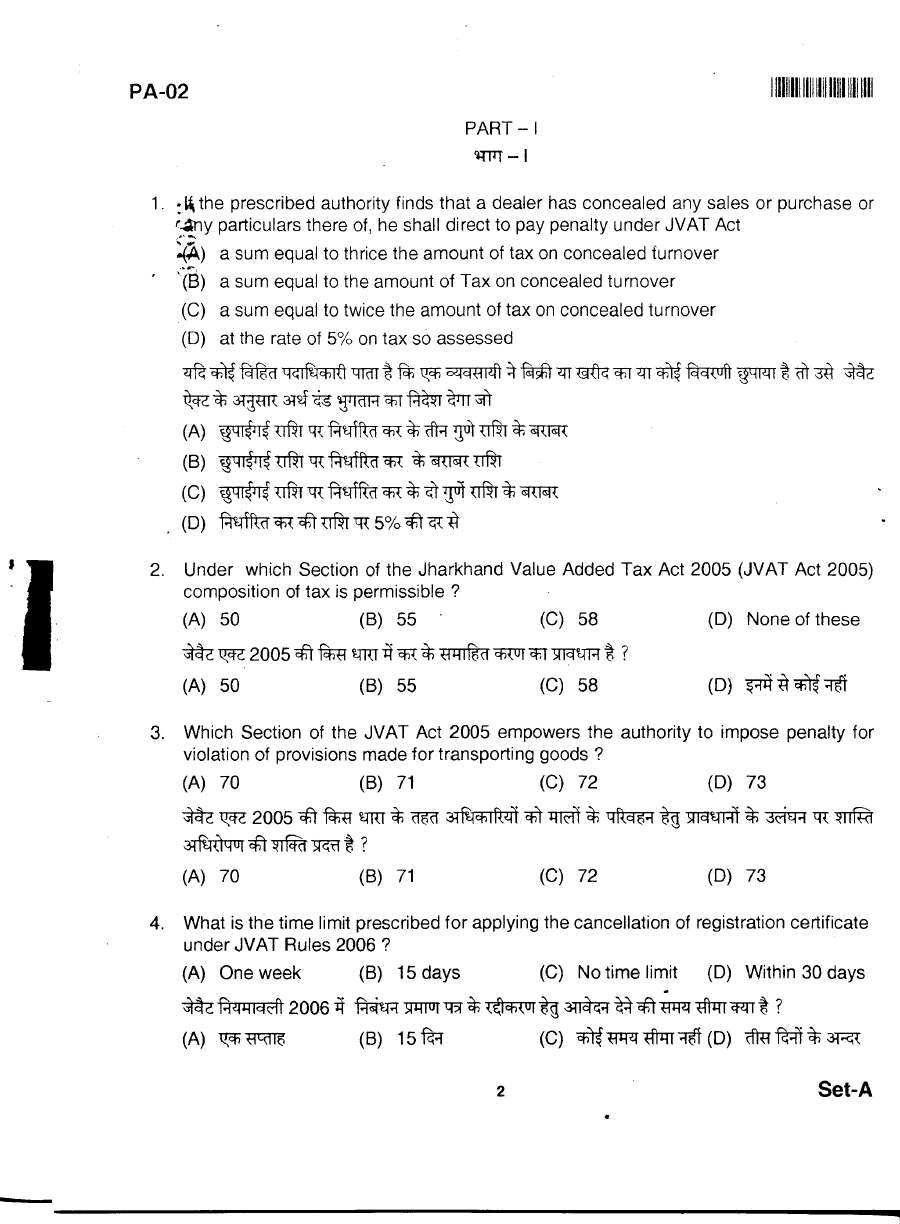 PA-02

PART – I
भाग – I

1. If the prescribed authority finds that a dealer has concealed any sales or purchase or any particulars there of, he shall direct to pay penalty under JVAT Act
(A) a sum equal to thrice the amount of tax on concealed turnover
(B) a sum equal to the amount of Tax on concealed turnover
(C) a sum equal to twice the amount of tax on concealed turnover
(D) at the rate of 5% on tax so assessed

यदि कोई विहित पदाधिकारी पाता है कि एक व्यवसायी ने बिक्री या खरीद का या कोई विवरणी छुपाया है तो उसे जेवैट ऐक्ट के अनुसार अर्थ दंड भुगतान का निदेश देगा जो
(A) छुपाईगई राशि पर निर्धारित कर के तीन गुणे राशि के बराबर
(B) छुपाईगई राशि पर निर्धारित कर के बराबर राशि
(C) छुपाईगई राशि पर निर्धारित कर के दो गुणें राशि के बराबर
(D) निर्धारित कर की राशि पर 5% की दर से

2. Under which Section of the Jharkhand Value Added Tax Act 2005 (JVAT Act 2005) composition of tax is permissible ?
(A) 50 (B) 55 (C) 58 (D) None of these
जेवैट एक्ट 2005 की किस धारा में कर के समाहित करण का प्रावधान है ?
(A) 50 (B) 55 (C) 58 (D) इनमें से कोई नहीं

3. Which Section of the JVAT Act 2005 empowers the authority to impose penalty for violation of provisions made for transporting goods ?
(A) 70 (B) 71 (C) 72 (D) 73
जेवैट एक्ट 2005 की किस धारा के तहत अधिकारियों को मालों के परिवहन हेतु प्रावधानों के उलंघन पर शास्ति अधिरोपण की शक्ति प्रदत्त है ?
(A) 70 (B) 71 (C) 72 (D) 73

4. What is the time limit prescribed for applying the cancellation of registration certificate under JVAT Rules 2006 ?
(A) One week (B) 15 days (C) No time limit (D) Within 30 days
जेवैट नियमावली 2006 में निबंधन प्रमाण पत्र के रद्दीकरण हेतु आवेदन देने की समय सीमा क्या है ?
(A) एक सप्ताह (B) 15 दिन (C) कोई समय सीमा नहीं (D) तीस दिनों के अन्दर

2

Set-A